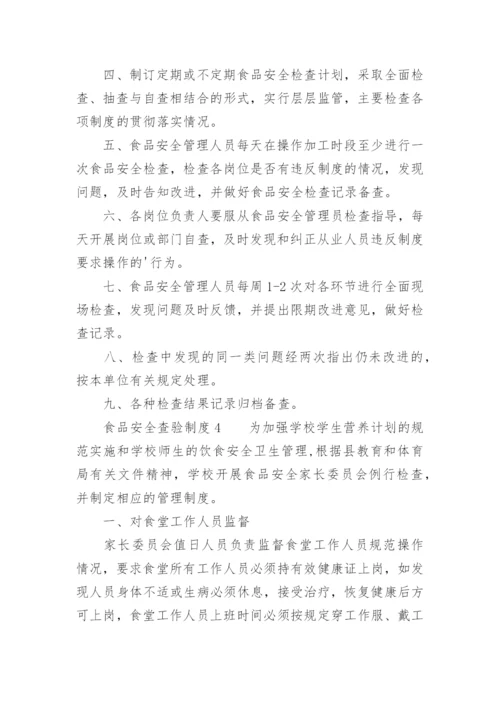 四、制订定期或不定期食品安全检查计划，采取全面检查、抽查与自查相结合的形式，实行层层监管，主要检查各项制度的贯彻落实情况。

五、食品安全管理人员每天在操作加工时段至少进行一次食品安全检查，检查各岗位是否有违反制度的情况，发现问题，及时告知改进，并做好食品安全检查记录备查。

六、各岗位负责人要服从食品安全管理员检查指导，每天开展岗位或部门自查，及时发现和纠正从业人员违反制度要求操作的'行为。

七、食品安全管理人员每周1-2次对各环节进行全面现场检查，发现问题及时反馈，并提出限期改进意见，做好检查记录。

八、检查中发现的同一类问题经两次指出仍未改进的，按本单位有关规定处理。

九、各种检查结果记录归档备查。

食品安全查验制度4　　为加强学校学生营养计划的规范实施和学校师生的饮食安全卫生管理，根据县教育和体育局有关文件精神，学校开展食品安全家长委员会例行检查，并制定相应的管理制度。

一、对食堂工作人员监督

家长委员会值日人员负责监督食堂工作人员规范操作情况，要求食堂所有工作人员必须持有效健康证上岗，如发现人员身体不适或生病必须休息，接受治疗，恢复健康后方可上岗，食堂工作人员上班时间必须按规定穿工作服、戴工